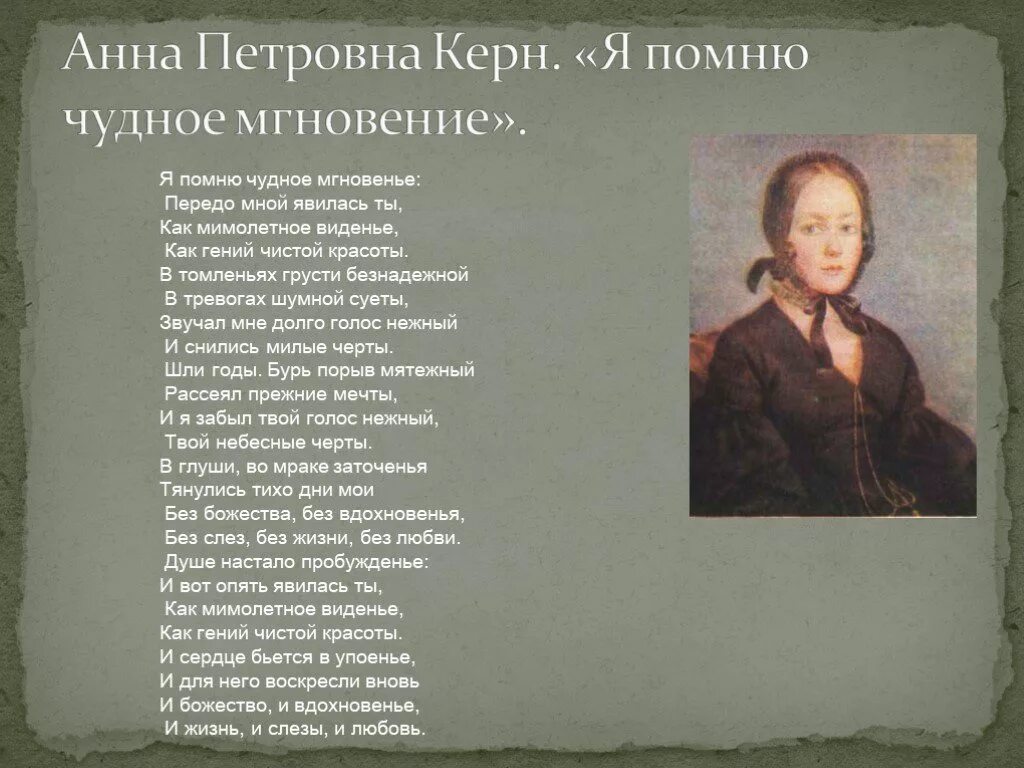 Анна Петровна Керн. «Я помню чудное мгновение».

Я помню чудное мгновенье:
Передо мной явилась ты,
Как мимолетное виденье,
Как гений чистой красоты.
В томленьях грусти безнадежной
В тревогах шумной суеты,
Звучал мне долго голос нежный
И снились милые черты.
Шли годы. Бурь порыв мятежный
Рассеял прежние мечты,
И я забыл твой голос нежный,
Твой небесные черты.
В глуши, во мраке заточенья
Тянулись тихо дни мои
Без божества, без вдохновенья,
Без слез, без жизни, без любви.
Душе настало пробужденье:
И вот опять явилась ты,
Как мимолетное виденье,
Как гений чистой красоты.
И сердце бьется в упоенье,
И для него воскресли вновь
И божество, и вдохновенье,
И жизнь, и слезы, и любовь.